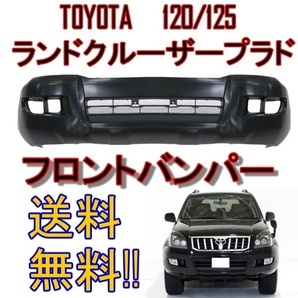 TOYOTA 120/125
ランドクルーザープラド

フロントバンパー

送料
無料!!